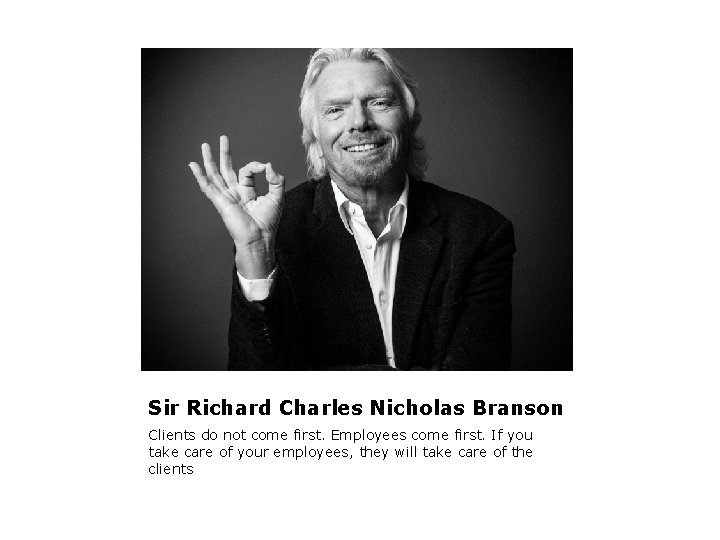 Sir Richard Charles Nicholas Branson

Clients do not come first. Employees come first. If you take care of your employees, they will take care of the clients